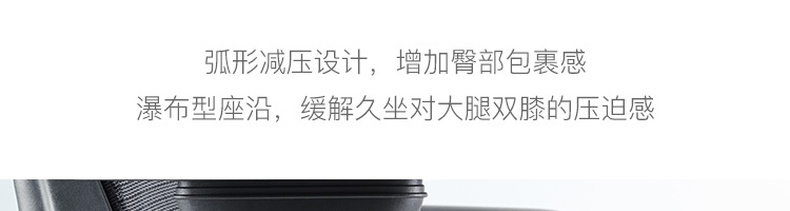 弧形减压设计，增加臀部包裹感
瀑布型座沿，缓解久坐对大腿双膝的压迫感